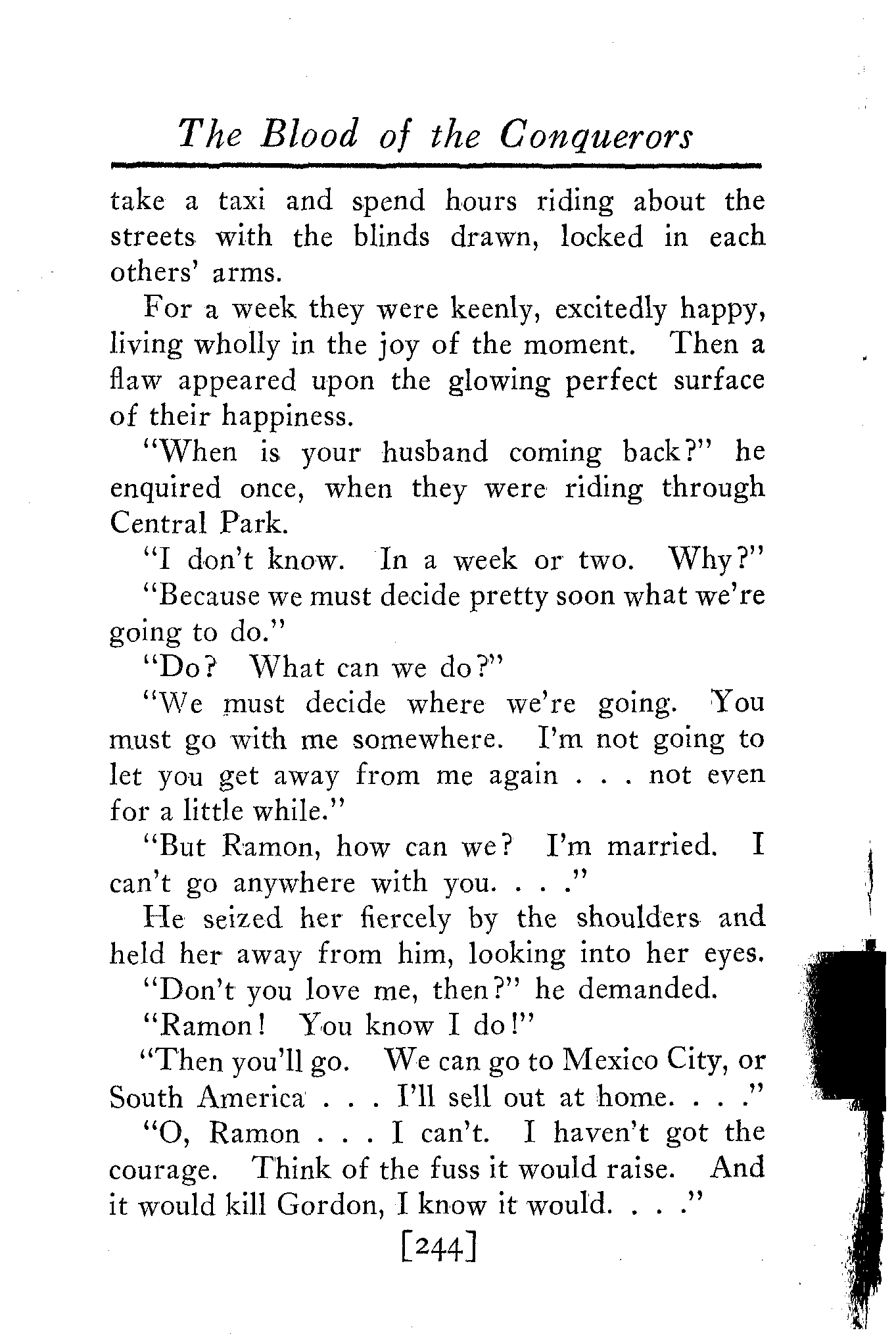 The Blood of the Conquerors

take a taxi and spend hours riding about the streets with the blinds drawn, locked in each others' arms.

For a week they were keenly, excitedly happy, living wholly in the joy of the moment. Then a flaw appeared upon the glowing perfect surface of their happiness.

"When is your husband coming back?" he enquired once, when they were riding through Central Park.

"I don't know. In a week or two. Why?"

"Because we must decide pretty soon what we're going to do."

"Do? What can we do?"

"We must decide where we're going. You must go with me somewhere. I'm not going to let you get away from me again . . . not even for a little while."

"But Ramon, how can we? I'm married. I can't go anywhere with you. . . ."

He seized her fiercely by the shoulders and held her away from him, looking into her eyes.

"Don't you love me, then?" he demanded.

"Ramon! You know I do!"

"Then you'll go. We can go to Mexico City, or South America . . . I'll sell out at home. . . ."

"O, Ramon . . . I can't. I haven't got the courage. Think of the fuss it would raise. And it would kill Gordon, I know it would. . . ."

[244]